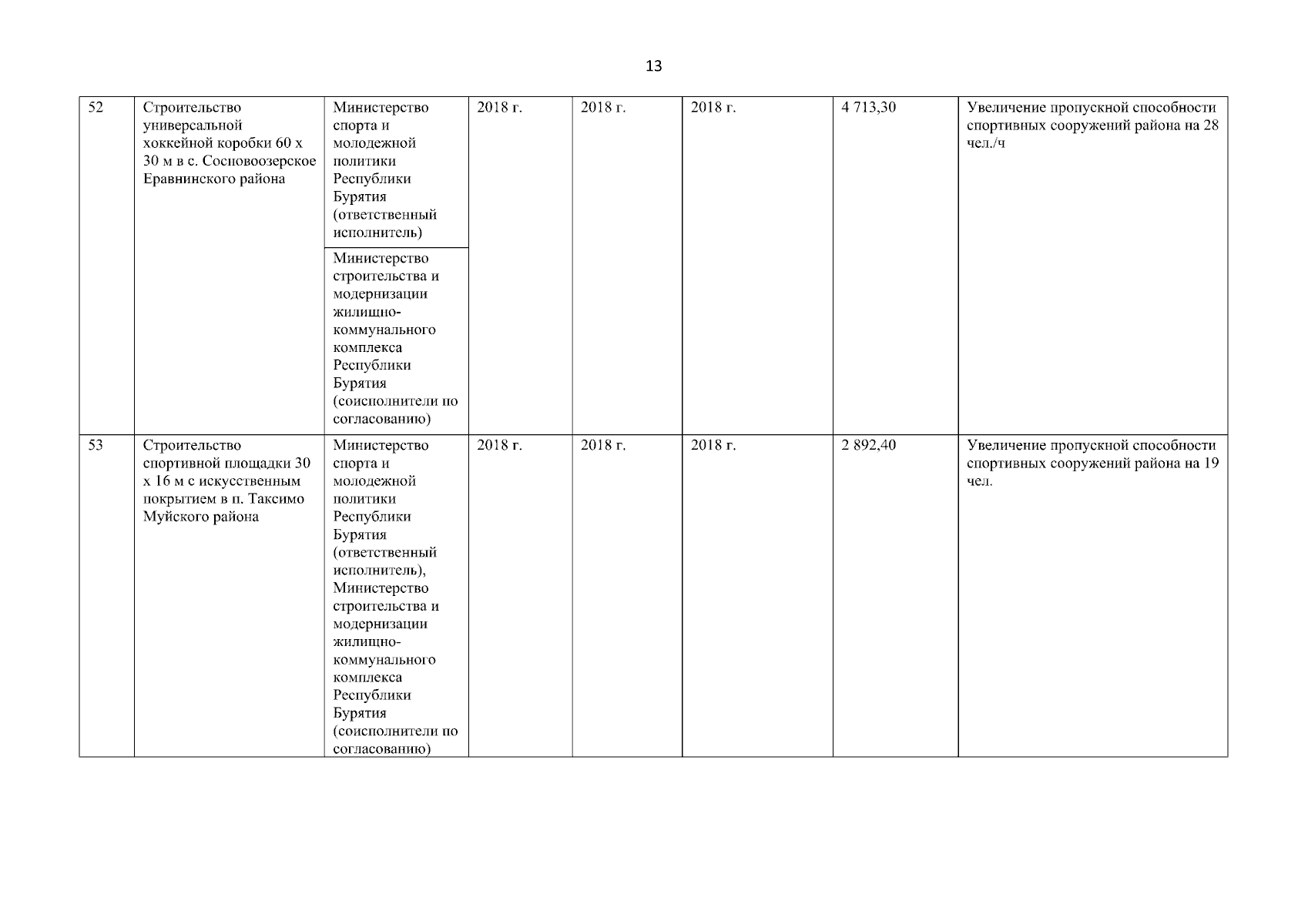 13

| 52 | Строительство универсальной хоккейной коробки 60 х 30 м в с. Сосновоозерское Еравнинского района | Министерство спорта и молодежной политики Республики Бурятия (ответственный исполнитель) | 2018 г. | 2018 г. | 2018 г. | 4 713,30 | Увеличение пропускной способности спортивных сооружений района на 28 чел./ч |
|---|---|---|---|---|---|---|---|
| | | Министерство строительства и модернизации жилищно-коммунального комплекса Республики Бурятия (соисполнители по согласованию) | | | | | |
| 53 | Строительство спортивной площадки 30 х 16 м с искусственным покрытием в п. Таксимо Муйского района | Министерство спорта и молодежной политики Республики Бурятия (ответственный исполнитель), Министерство строительства и модернизации жилищно-коммунального комплекса Республики Бурятия (соисполнители по согласованию) | 2018 г. | 2018 г. | 2018 г. | 2 892,40 | Увеличение пропускной способности спортивных сооружений района на 19 чел. |